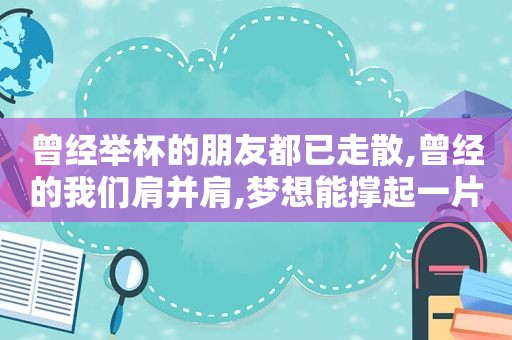 曾经举杯的朋友都已走散,曾经的我们肩并肩,梦想能撑起一片